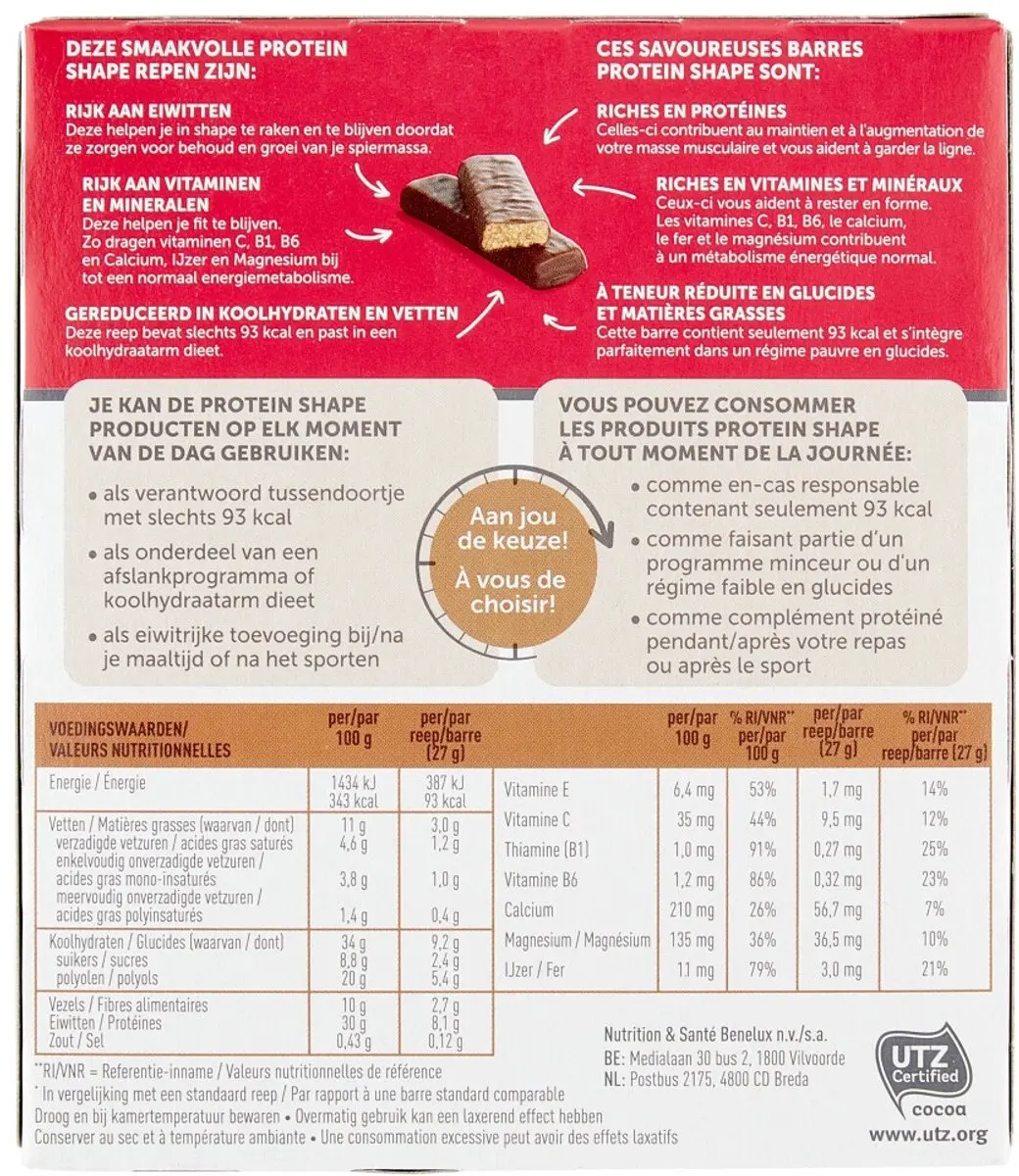 DEZE SMAAKVOLLE PROTEIN SHAPE REPEN ZIJN:

RIJK AAN EIWITTEN
Deze helpen je in shape te raken en te blijven doordat ze zorgen voor behoud en groei van je spiermassa.

RIJK AAN VITAMINEN EN MINERALEN
Deze helpen je fit te blijven. Zo dragen vitaminen C, B1, B6 en Calcium, IJzer en Magnesium bij tot een normaal energiemetabolisme.

GEREDUCEERD IN KOOLHYDRATEN EN VETTEN
Deze reep bevat slechts 93 kcal en past in een koolhydraatarm dieet.

CES SAVOUREUSES BARRES PROTEIN SHAPE SONT:

RICHES EN PROTÉINES
Celles-ci contribuent au maintien et à l'augmentation de votre masse musculaire et vous aident à garder la ligne.

RICHES EN VITAMINES ET MINÉRAUX
Ceux-ci vous aident à rester en forme. Les vitamines C, B1, B6, le calcium, le fer et le magnésium contribuent à un métabolisme énergétique normal.

À TENEUR RÉDUITE EN GLUCIDES ET MATIÈRES GRASSES
Cette barre contient seulement 93 kcal et s'intègre parfaitement dans un régime pauvre en glucides.

JE KAN DE PROTEIN SHAPE PRODUCTEN OP ELK MOMENT VAN DE DAG GEBRUIKEN:
• als verantwoord tussendoortje met slechts 93 kcal
• als onderdeel van een afslankprogramma of koolhydraatarm dieet
• als eiwitrijke toevoeging bij/na je maaltijd of na het sporten

Aan jou de keuze!
À vous de choisir!

VOUS POUVEZ CONSOMMER LES PRODUITS PROTEIN SHAPE À TOUT MOMENT DE LA JOURNÉE:
• comme en-cas responsable contenant seulement 93 kcal
• comme faisant partie d'un programme minceur ou d'un régime faible en glucides
• comme complément protéiné pendant/après votre repas ou après le sport

| VOEDINGSWAARDEN/ VALEURS NUTRITIONNELLES | per/par 100 g | per/par reep/barre (27 g) |
|---|---|---|
| Energie / Énergie | 1434 kJ 343 kcal | 387 kJ 93 kcal |
| Vetten / Matières grasses (waarvan / dont) | 11 g | 3,0 g |
| verzadigde vetzuren / acides gras saturés | 4,6 g | 1,2 g |
| enkelvoudig onverzadigde vetzuren / acides gras mono-insaturés | 3,8 g | 1,0 g |
| meervoudig onverzadigde vetzuren / acides gras polyinsaturés | 1,4 g | 0,4 g |
| Koolhydraten / Glucides (waarvan / dont) | 34 g | 9,2 g |
| suikers / sucres | 8,8 g | 2,4 g |
| polyolen / polyols | 20 g | 5,4 g |
| Vezels / Fibres alimentaires | 10 g | 2,7 g |
| Eiwitten / Protéines | 30 g | 8,1 g |
| Zout / Sel | 0,43 g | 0,12 g |

| | per/par 100 g | % RI/VNR** per/par 100 g | per/par reep/barre (27 g) | % RI/VNR** per/par reep/barre (27 g) |
|---|---|---|---|---|
| Vitamine E | 6,4 mg | 53% | 1,7 mg | 14% |
| Vitamine C | 35 mg | 44% | 9,5 mg | 12% |
| Thiamine (B1) | 1,0 mg | 91% | 0,27 mg | 25% |
| Vitamine B6 | 1,2 mg | 86% | 0,32 mg | 23% |
| Calcium | 210 mg | 26% | 56,7 mg | 7% |
| Magnesium / Magnésium | 135 mg | 36% | 36,5 mg | 10% |
| IJzer / Fer | 11 mg | 79% | 3,0 mg | 21% |

**RI/VNR = Referentie-inname / Valeurs nutritionnelles de référence
* In vergelijking met een standaard reep / Par rapport à une barre standard comparable
Droog en bij kamertemperatuur bewaren • Overmatig gebruik kan een laxerend effect hebben
Conserver au sec et à température ambiante • Une consommation excessive peut avoir des effets laxatifs

Nutrition & Santé Benelux n.v./s.a.
BE: Medialaan 30 bus 2, 1800 Vilvoorde
NL: Postbus 2175, 4800 CD Breda

UTZ Certified
cocoa
www.utz.org